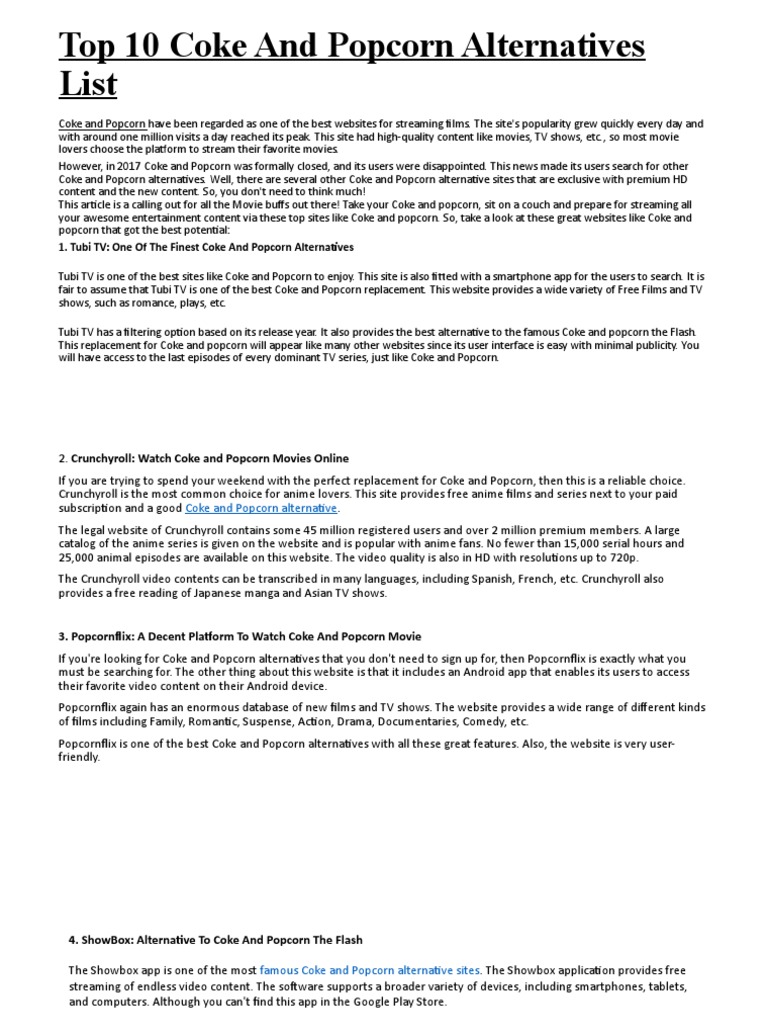 Top 10 Coke And Popcorn Alternatives List

Coke and Popcorn have been regarded as one of the best websites for streaming films. The site's popularity grew quickly every day and with around one million visits a day reached its peak. This site had high-quality content like movies, TV shows, etc., so most movie lovers choose the platform to stream their favorite movies.

However, in 2017 Coke and Popcorn was formally closed, and its users were disappointed. This news made its users search for other Coke and Popcorn alternatives. Well, there are several other Coke and Popcorn alternative sites that are exclusive with premium HD content and the new content. So, you don't need to think much!
This article is a calling out for all the Movie buffs out there! Take your Coke and popcorn, sit on a couch and prepare for streaming all your awesome entertainment content via these top sites like Coke and popcorn. So, take a look at these great websites like Coke and popcorn that got the best potential:

1. Tubi TV: One Of The Finest Coke And Popcorn Alternatives

Tubi TV is one of the best sites like Coke and Popcorn to enjoy. This site is also fitted with a smartphone app for the users to search. It is fair to assume that Tubi TV is one of the best Coke and Popcorn replacement. This website provides a wide variety of Free Films and TV shows, such as romance, plays, etc.

Tubi TV has a filtering option based on its release year. It also provides the best alternative to the famous Coke and popcorn the Flash. This replacement for Coke and popcorn will appear like many other websites since its user interface is easy with minimal publicity. You will have access to the last episodes of every dominant TV series, just like Coke and Popcorn.

2. Crunchyroll: Watch Coke and Popcorn Movies Online

If you are trying to spend your weekend with the perfect replacement for Coke and Popcorn, then this is a reliable choice. Crunchyroll is the most common choice for anime lovers. This site provides free anime films and series next to your paid subscription and a good Coke and Popcorn alternative.

The legal website of Crunchyroll contains some 45 million registered users and over 2 million premium members. A large catalog of the anime series is given on the website and is popular with anime fans. No fewer than 15,000 serial hours and 25,000 animal episodes are available on this website. The video quality is also in HD with resolutions up to 720p.

The Crunchyroll video contents can be transcribed in many languages, including Spanish, French, etc. Crunchyroll also provides a free reading of Japanese manga and Asian TV shows.

3. Popcornflix: A Decent Platform To Watch Coke And Popcorn Movie

If you're looking for Coke and Popcorn alternatives that you don't need to sign up for, then Popcornflix is exactly what you must be searching for. The other thing about this website is that it includes an Android app that enables its users to access their favorite video content on their Android device.

Popcornflix again has an enormous database of new films and TV shows. The website provides a wide range of different kinds of films including Family, Romantic, Suspense, Action, Drama, Documentaries, Comedy, etc.

Popcornflix is one of the best Coke and Popcorn alternatives with all these great features. Also, the website is very user-friendly.

4. ShowBox: Alternative To Coke And Popcorn The Flash

The Showbox app is one of the most famous Coke and Popcorn alternative sites. The Showbox application provides free streaming of endless video content. The software supports a broader variety of devices, including smartphones, tablets, and computers. Although you can't find this app in the Google Play Store.